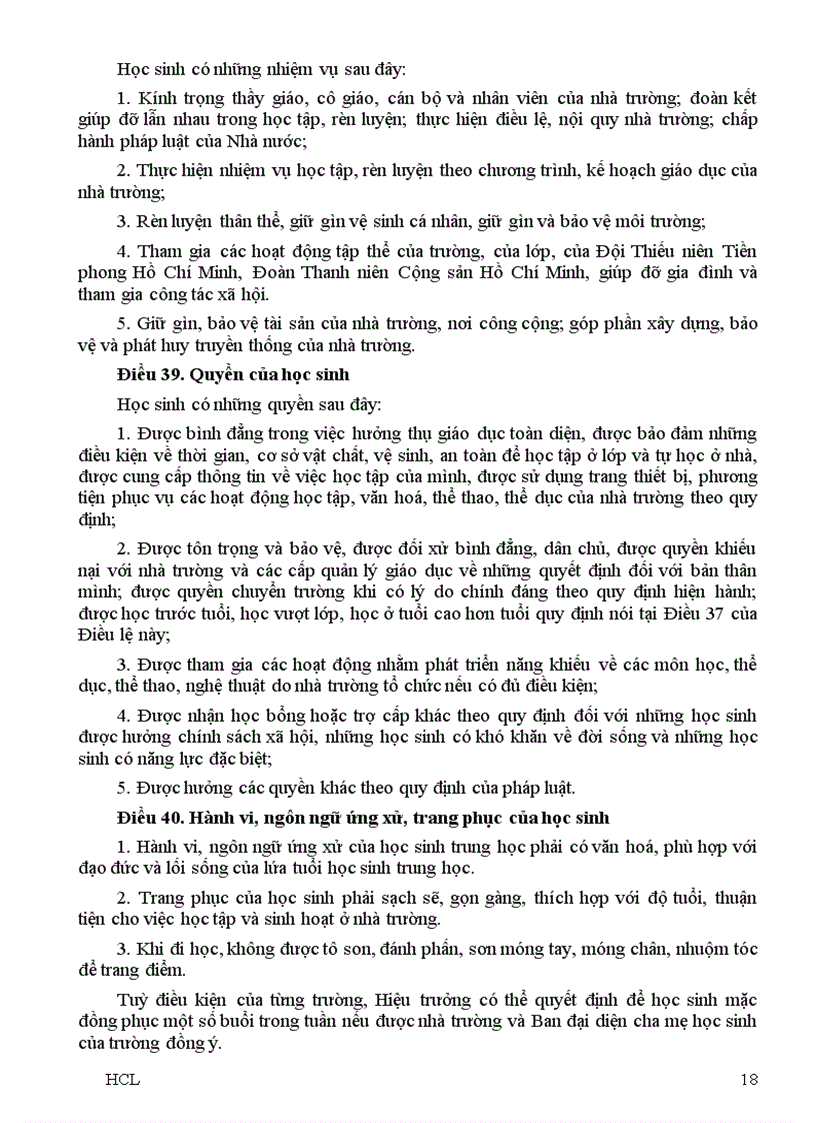 Học sinh có những nhiệm vụ sau đây:

1. Kính trọng thầy giáo, cô giáo, cán bộ và nhân viên của nhà trường; đoàn kết giúp đỡ lẫn nhau trong học tập, rèn luyện; thực hiện điều lệ, nội quy nhà trường; chấp hành pháp luật của Nhà nước;

2. Thực hiện nhiệm vụ học tập, rèn luyện theo chương trình, kế hoạch giáo dục của nhà trường;

3. Rèn luyện thân thể, giữ gìn vệ sinh cá nhân, giữ gìn và bảo vệ môi trường;

4. Tham gia các hoạt động tập thể của trường, của lớp, của Đội Thiếu niên Tiền phong Hồ Chí Minh, Đoàn Thanh niên Cộng sản Hồ Chí Minh, giúp đỡ gia đình và tham gia công tác xã hội.

5. Giữ gìn, bảo vệ tài sản của nhà trường, nơi công cộng; góp phần xây dựng, bảo vệ và phát huy truyền thống của nhà trường.

Điều 39. Quyền của học sinh

Học sinh có những quyền sau đây:

1. Được bình đẳng trong việc hưởng thụ giáo dục toàn diện, được bảo đảm những điều kiện về thời gian, cơ sở vật chất, vệ sinh, an toàn để học tập ở lớp và tự học ở nhà, được cung cấp thông tin về việc học tập của mình, được sử dụng trang thiết bị, phương tiện phục vụ các hoạt động học tập, văn hoá, thể thao, thể dục của nhà trường theo quy định;

2. Được tôn trọng và bảo vệ, được đối xử bình đẳng, dân chủ, được quyền khiếu nại với nhà trường và các cấp quản lý giáo dục về những quyết định đối với bản thân mình; được quyền chuyển trường khi có lý do chính đáng theo quy định hiện hành; được học trước tuổi, học vượt lớp, học ở tuổi cao hơn tuổi quy định nói tại Điều 37 của Điều lệ này;

3. Được tham gia các hoạt động nhằm phát triển năng khiếu về các môn học, thể dục, thể thao, nghệ thuật do nhà trường tổ chức nếu có đủ điều kiện;

4. Được nhận học bổng hoặc trợ cấp khác theo quy định đối với những học sinh được hưởng chính sách xã hội, những học sinh có khó khăn về đời sống và những học sinh có năng lực đặc biệt;

5. Được hưởng các quyền khác theo quy định của pháp luật.

Điều 40. Hành vi, ngôn ngữ ứng xử, trang phục của học sinh

1. Hành vi, ngôn ngữ ứng xử của học sinh trung học phải có văn hoá, phù hợp với đạo đức và lối sống của lứa tuổi học sinh trung học.

2. Trang phục của học sinh phải sạch sẽ, gọn gàng, thích hợp với độ tuổi, thuận tiện cho việc học tập và sinh hoạt ở nhà trường.

3. Khi đi học, không được tô son, đánh phấn, sơn móng tay, móng chân, nhuộm tóc để trang điểm.

Tuỳ điều kiện của từng trường, Hiệu trưởng có thể quyết định để học sinh mặc đồng phục một số buổi trong tuần nếu được nhà trường và Ban đại diện cha mẹ học sinh của trường đồng ý.

HCL

18